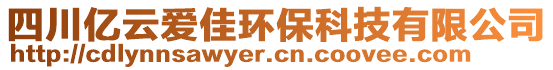 四川亿云爱佳环保科技有限公司
http://cdlynnsawyer.cn.coovee.com